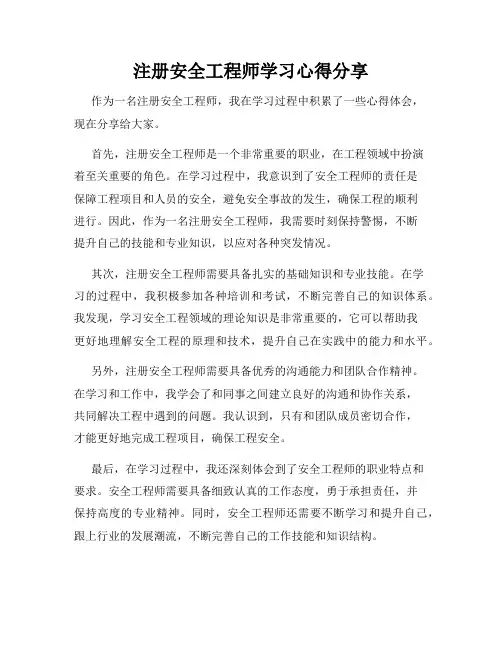 注册安全工程师学习心得分享

作为一名注册安全工程师，我在学习过程中积累了一些心得体会，现在分享给大家。

首先，注册安全工程师是一个非常重要的职业，在工程领域中扮演着至关重要的角色。在学习过程中，我意识到了安全工程师的责任是保障工程项目和人员的安全，避免安全事故的发生，确保工程的顺利进行。因此，作为一名注册安全工程师，我需要时刻保持警惕，不断提升自己的技能和专业知识，以应对各种突发情况。

其次，注册安全工程师需要具备扎实的基础知识和专业技能。在学习的过程中，我积极参加各种培训和考试，不断完善自己的知识体系。我发现，学习安全工程领域的理论知识是非常重要的，它可以帮助我更好地理解安全工程的原理和技术，提升自己在实践中的能力和水平。

另外，注册安全工程师需要具备优秀的沟通能力和团队合作精神。在学习和工作中，我学会了和同事之间建立良好的沟通和协作关系，共同解决工程中遇到的问题。我认识到，只有和团队成员密切合作，才能更好地完成工程项目，确保工程安全。

最后，在学习过程中，我还深刻体会到了安全工程师的职业特点和要求。安全工程师需要具备细致认真的工作态度，勇于承担责任，并保持高度的专业精神。同时，安全工程师还需要不断学习和提升自己，跟上行业的发展潮流，不断完善自己的工作技能和知识结构。